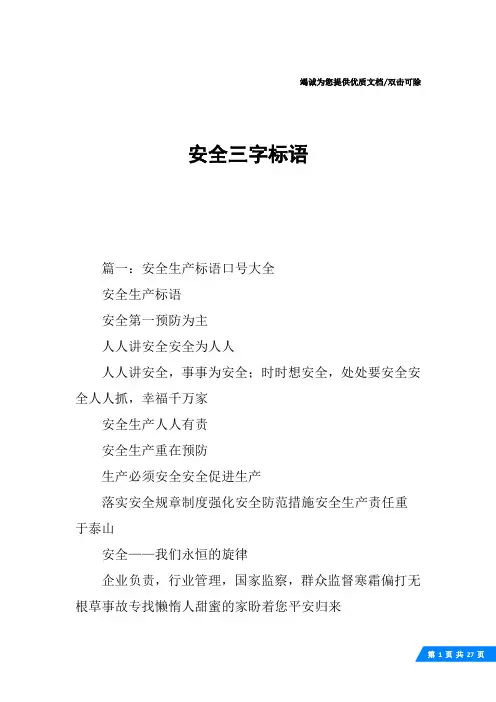 竭诚为您提供优质文档/双击可除

安全三字标语

篇一：安全生产标语口号大全

安全生产标语

安全第一预防为主

人人讲安全安全为人人

人人讲安全，事事为安全；时时想安全，处处要安全安全人人抓，幸福千万家

安全生产人人有责

安全生产重在预防

生产必须安全安全促进生产

落实安全规章制度强化安全防范措施安全生产责任重于泰山

安全——我们永恒的旋律

企业负责，行业管理，国家监察，群众监督寒霜偏打无根草事故专找懒惰人甜蜜的家盼着您平安归来

第 1 页 共 27 页